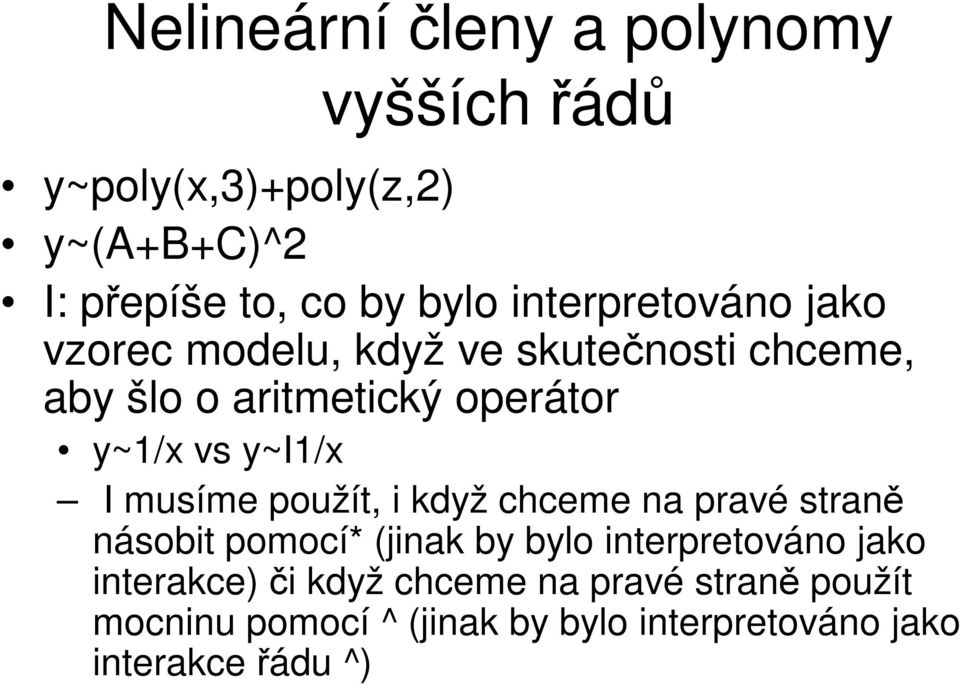 Nelineární členy a polynomy vyšších řádů

• y~poly(x,3)+poly(z,2)
• y~(A+B+C)^2
• I: přepíše to, co by bylo interpretováno jako vzorec modelu, když ve skutečnosti chceme, aby šlo o aritmetický operátor
  • y~1/x vs y~I1/x
  – I musíme použít, i když chceme na pravé straně násobit pomocí* (jinak by bylo interpretováno jako interakce) či když chceme na pravé straně použít mocninu pomocí ^ (jinak by bylo interpretováno jako interakce řádu ^)